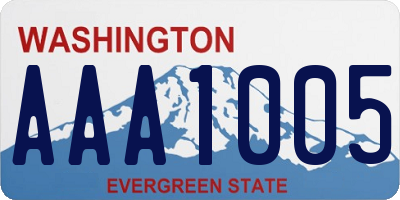 WASHINGTON

AAA1005

EVERGREEN STATE